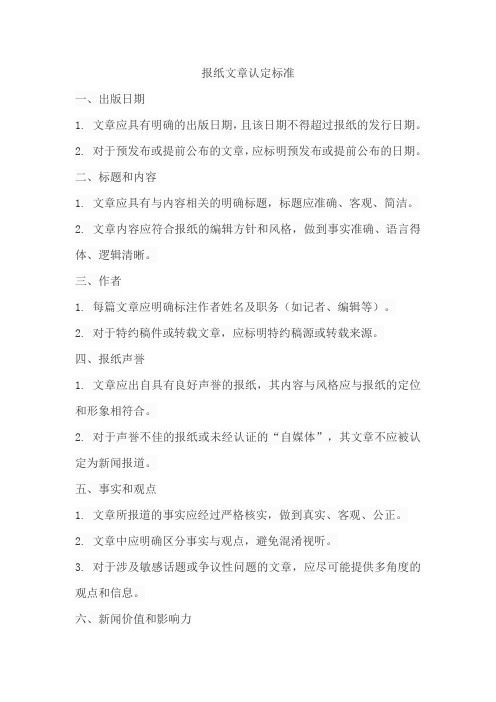 报纸文章认定标准

一、出版日期

1. 文章应具有明确的出版日期，且该日期不得超过报纸的发行日期。

2. 对于预发布或提前公布的文章，应标明预发布或提前公布的日期。

二、标题和内容

1. 文章应具有与内容相关的明确标题，标题应准确、客观、简洁。

2. 文章内容应符合报纸的编辑方针和风格，做到事实准确、语言得体、逻辑清晰。

三、作者

1. 每篇文章应明确标注作者姓名及职务（如记者、编辑等）。

2. 对于特约稿件或转载文章，应标明特约稿源或转载来源。

四、报纸声誉

1. 文章应出自具有良好声誉的报纸，其内容与风格应与报纸的定位和形象相符合。

2. 对于声誉不佳的报纸或未经认证的“自媒体”，其文章不应被认定为新闻报道。

五、事实和观点

1. 文章所报道的事实应经过严格核实，做到真实、客观、公正。

2. 文章中应明确区分事实与观点，避免混淆视听。

3. 对于涉及敏感话题或争议性问题的文章，应尽可能提供多角度的观点和信息。

六、新闻价值和影响力